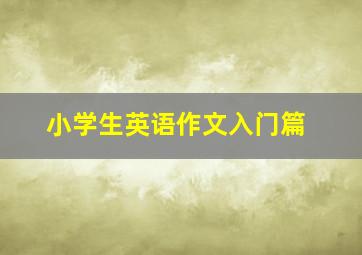 小学生英语作文入门篇